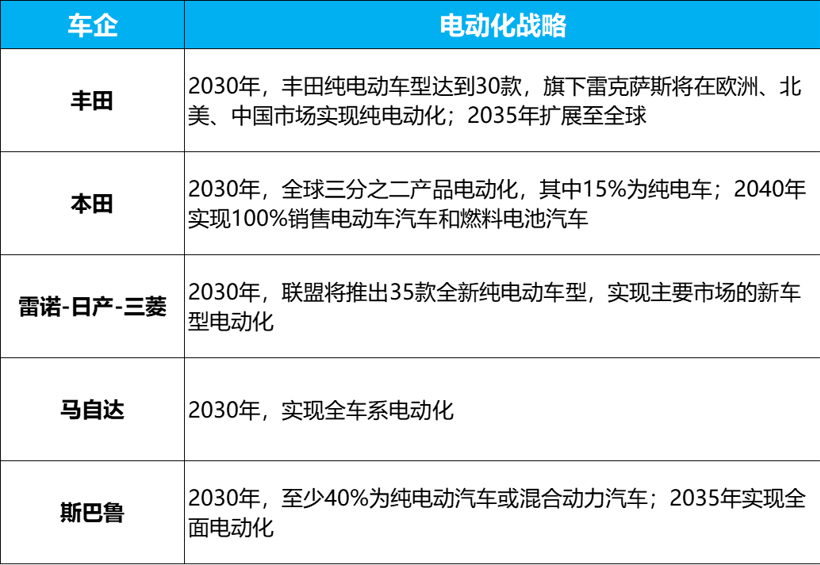 | 车企 | 电动化战略 |
|---|---|
| 丰田 | 2030年，丰田纯电动车型达到30款，旗下雷克萨斯将在欧洲、北美、中国市场实现纯电动化；2035年扩展至全球 |
| 本田 | 2030年，全球三分之二产品电动化，其中15%为纯电车；2040年实现100%销售电动车汽车和燃料电池汽车 |
| 雷诺-日产-三菱 | 2030年，联盟将推出35款全新纯电动车型，实现主要市场的新车型电动化 |
| 马自达 | 2030年，实现全车系电动化 |
| 斯巴鲁 | 2030年，至少40%为纯电动汽车或混合动力汽车；2035年实现全面电动化 |